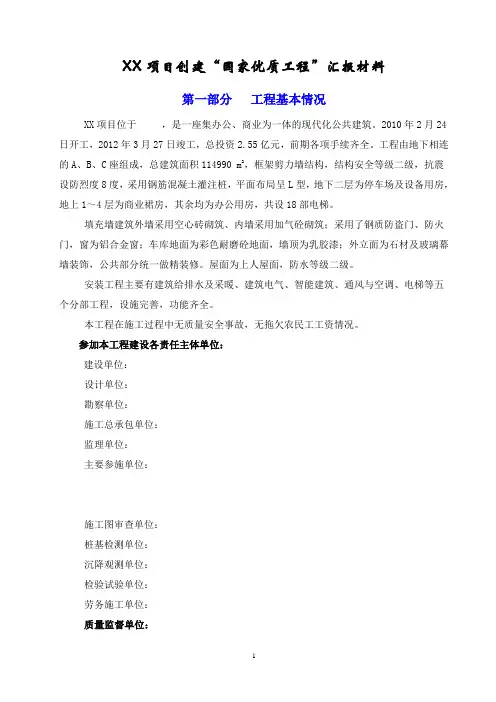 XX 项目创建“国家优质工程”汇报材料

第一部分　工程基本情况

XX 项目位于　　，是一座集办公、商业为一体的现代化公共建筑。2010 年 2 月 24 日开工，2012 年 3 月 27 日竣工，总投资 2.55 亿元，前期各项手续齐全。工程由地下相连的 A、B、C 座组成，总建筑面积 114990 $m^2$，框架剪力墙结构，结构安全等级二级，抗震设防烈度 8 度，采用钢筋混凝土灌注桩，平面布局呈 L 型，地下二层为停车场及设备用房，地上 1～4 层为商业裙房，其余均为办公用房，共设 18 部电梯。

填充墙建筑外墙采用空心砖砌筑、内墙采用加气砼砌筑；采用了钢质防盗门、防火门，窗为铝合金窗；车库地面为彩色耐磨砼地面，墙顶为乳胶漆；外立面为石材及玻璃幕墙装饰，公共部分统一做精装修。屋面为上人屋面，防水等级二级。

安装工程主要有建筑给排水及采暖、建筑电气、智能建筑、通风与空调、电梯等五个分部工程，设施完善，功能齐全。

本工程在施工过程中无质量安全事故，无拖欠农民工工资情况。

参加本工程建设各责任主体单位：

建设单位：

设计单位：

勘察单位：

施工总承包单位：

监理单位：

主要参施单位：

施工图审查单位：

桩基检测单位：

沉降观测单位：

检验试验单位：

劳务施工单位：

质量监督单位：

1